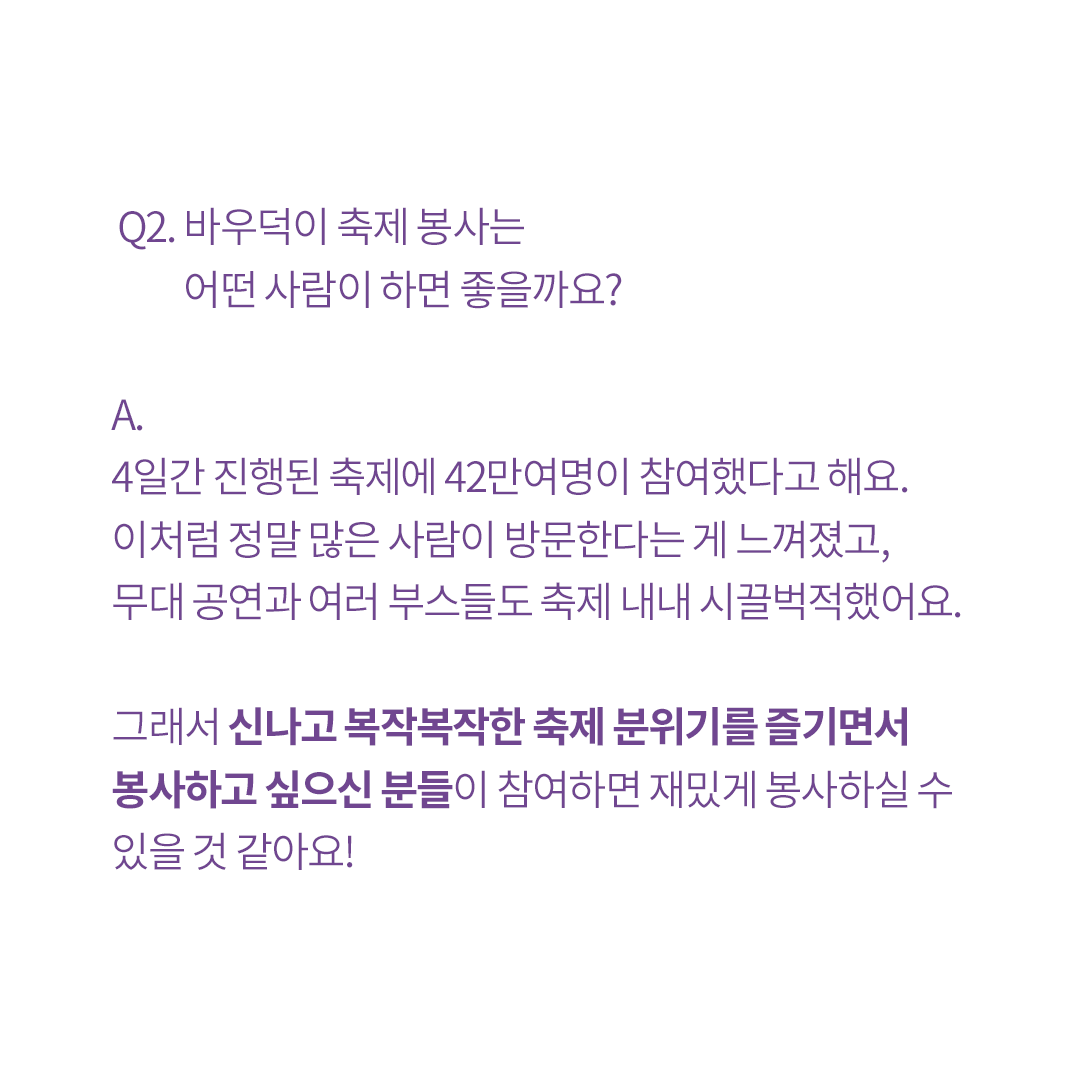 Q2. 바우덕이 축제 봉사는
어떤 사람이 하면 좋을까요?

A.
4일간 진행된 축제에 42만여명이 참여했다고 해요. 이처럼 정말 많은 사람이 방문한다는 게 느껴졌고, 무대 공연과 여러 부스들도 축제 내내 시끌벅적했어요.

그래서 신나고 복작복작한 축제 분위기를 즐기면서 봉사하고 싶으신 분들이 참여하면 재밌게 봉사하실 수 있을 것 같아요!